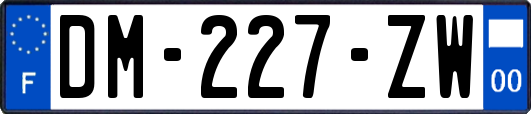 F

DM-227-ZW

00